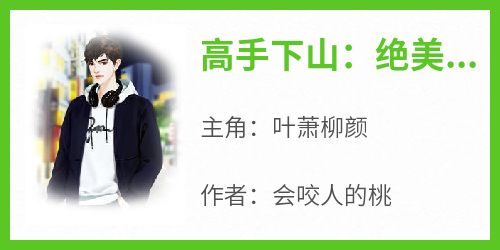 高手下山：绝美...

主角：叶萧柳颜

作者：会咬人的桃